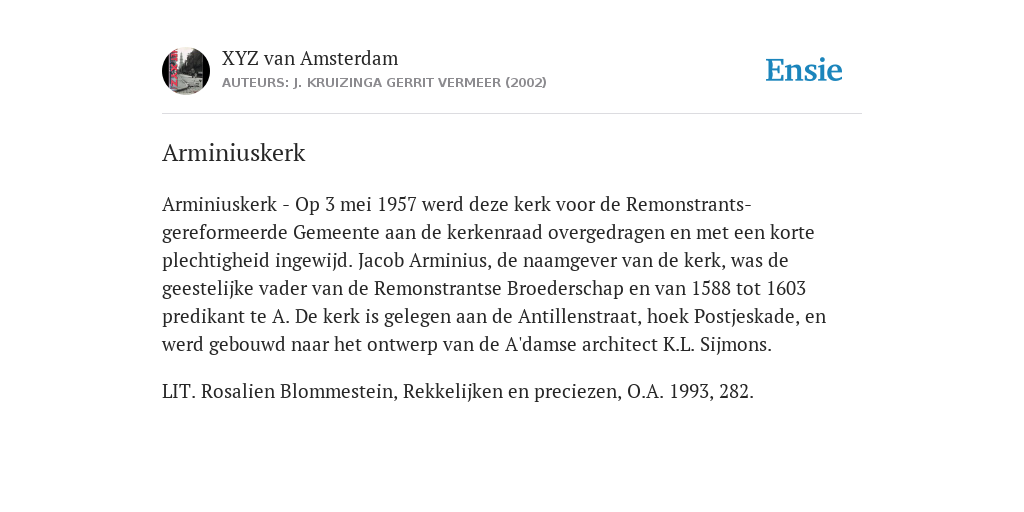 XYZ van Amsterdam
AUTEURS: J. KRUIZINGA GERRIT VERMEER (2002)

Ensie

Arminiuskerk

Arminiuskerk - Op 3 mei 1957 werd deze kerk voor de Remonstrants-gereformeerde Gemeente aan de kerkenraad overgedragen en met een korte plechtigheid ingewijd. Jacob Arminius, de naamgever van de kerk, was de geestelijke vader van de Remonstrantse Broederschap en van 1588 tot 1603 predikant te A. De kerk is gelegen aan de Antillenstraat, hoek Postjeskade, en werd gebouwd naar het ontwerp van de A'damse architect K.L. Sijmons.

LIT. Rosalien Blommestein, Rekkelijken en preciezen, O.A. 1993, 282.